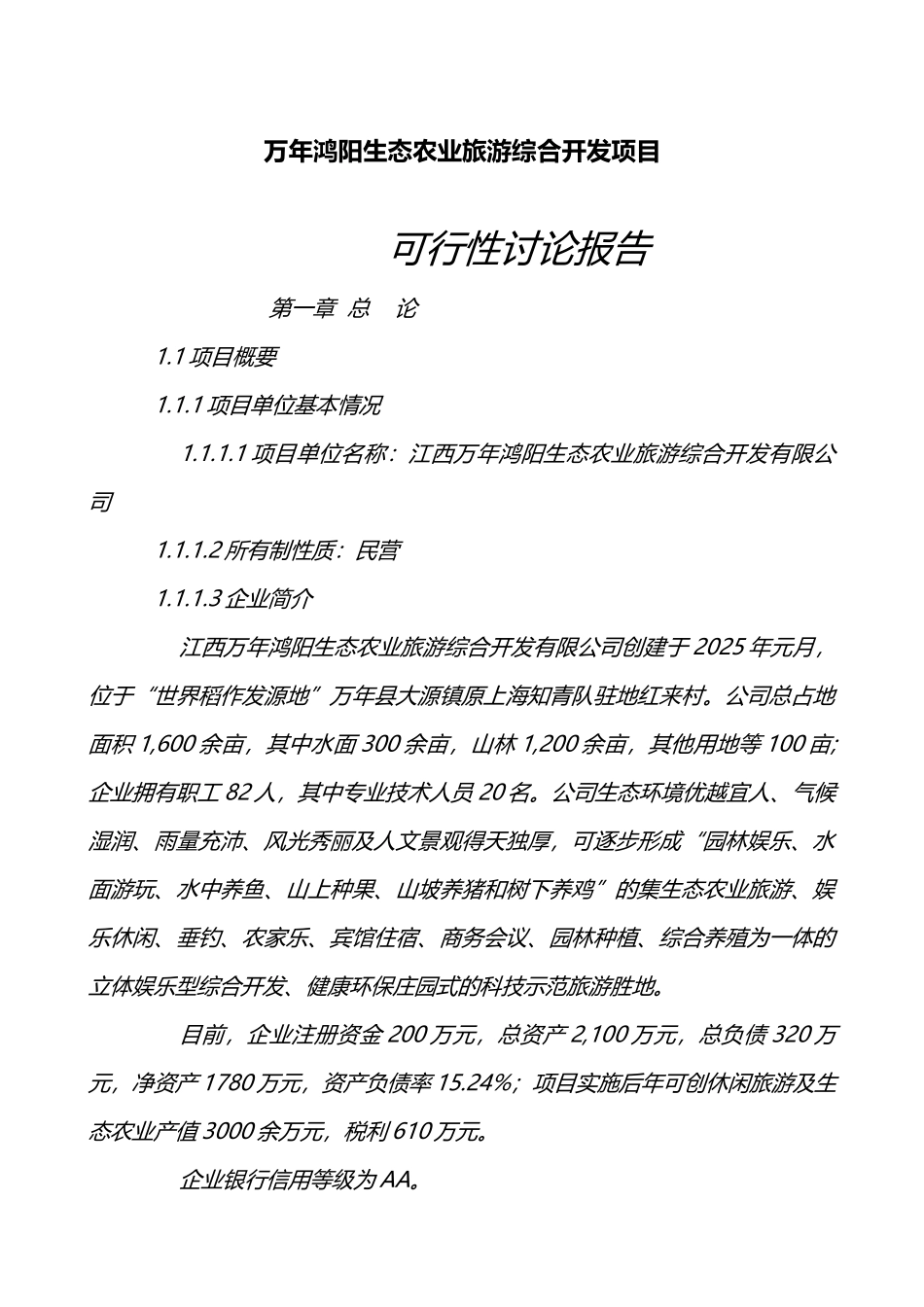 万年鸿阳生态农业旅游综合开发项目

可行性讨论报告

第一章 总 论

1.1 项目概要

1.1.1 项目单位基本情况

1.1.1.1 项目单位名称：江西万年鸿阳生态农业旅游综合开发有限公司

1.1.1.2 所有制性质：民营

1.1.1.3 企业简介

江西万年鸿阳生态农业旅游综合开发有限公司创建于 2025 年元月，位于“世界稻作发源地”万年县大源镇原上海知青队驻地红来村。公司总占地面积 1,600 余亩，其中水面 300 余亩，山林 1,200 余亩，其他用地等 100 亩;企业拥有职工 82 人，其中专业技术人员 20 名。公司生态环境优越宜人、气候湿润、雨量充沛、风光秀丽及人文景观得天独厚，可逐步形成“园林娱乐、水面游玩、水中养鱼、山上种果、山坡养猪和树下养鸡”的集生态农业旅游、娱乐休闲、垂钓、农家乐、宾馆住宿、商务会议、园林种植、综合养殖为一体的立体娱乐型综合开发、健康环保庄园式的科技示范旅游胜地。

目前，企业注册资金 200 万元，总资产 2,100 万元，总负债 320 万元，净资产 1780 万元，资产负债率 15.24%；项目实施后年可创休闲旅游及生态农业产值 3000 余万元，税利 610 万元。

企业银行信用等级为 AA。